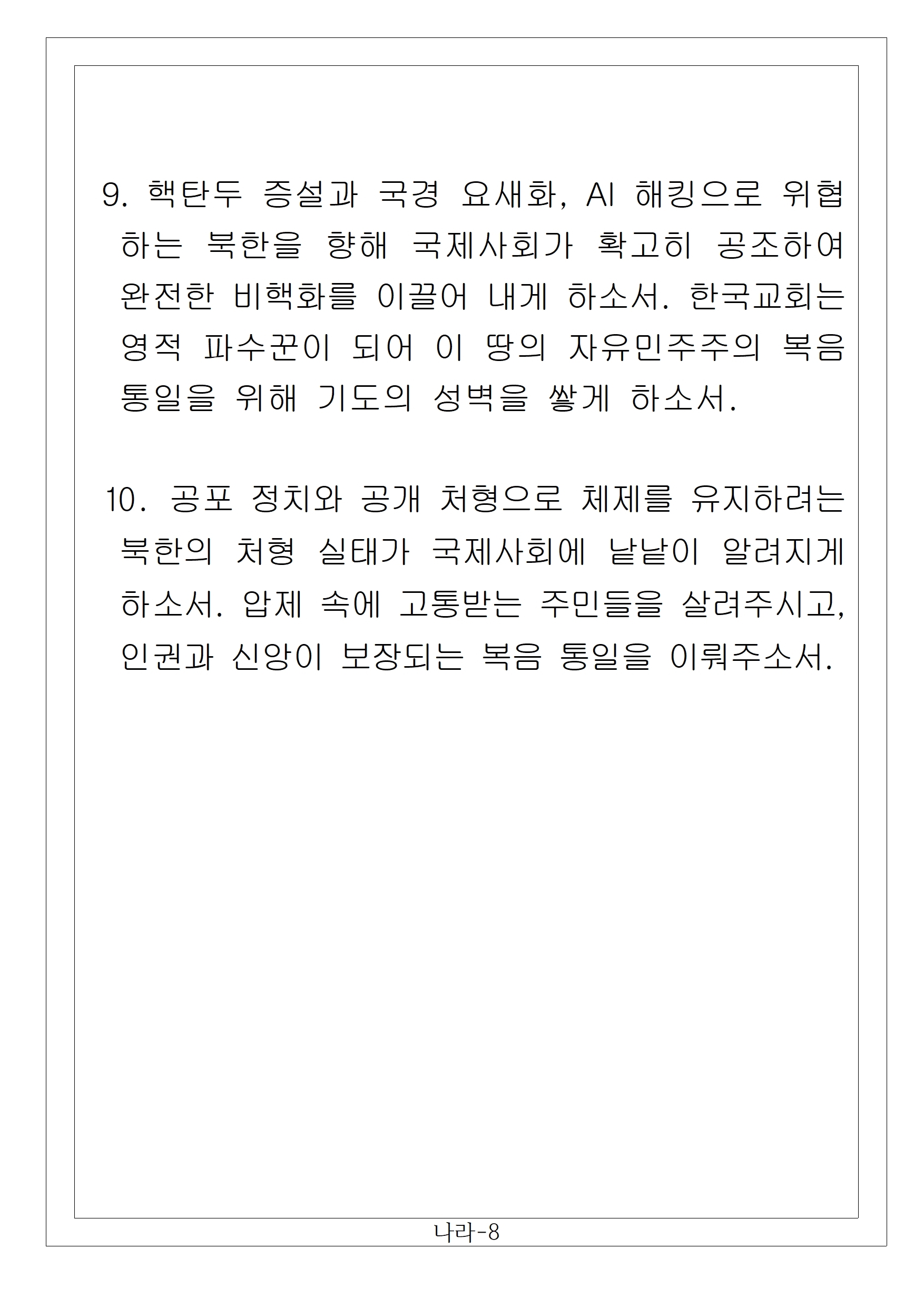 9. 핵탄두 증설과 국경 요새화, AI 해킹으로 위협하는 북한을 향해 국제사회가 확고히 공조하여 완전한 비핵화를 이끌어 내게 하소서. 한국교회는 영적 파수꾼이 되어 이 땅의 자유민주주의 복음 통일을 위해 기도의 성벽을 쌓게 하소서.

10. 공포 정치와 공개 처형으로 체제를 유지하려는 북한의 처형 실태가 국제사회에 낱낱이 알려지게 하소서. 압제 속에 고통받는 주민들을 살려주시고, 인권과 신앙이 보장되는 복음 통일을 이뤄주소서.

나라-8